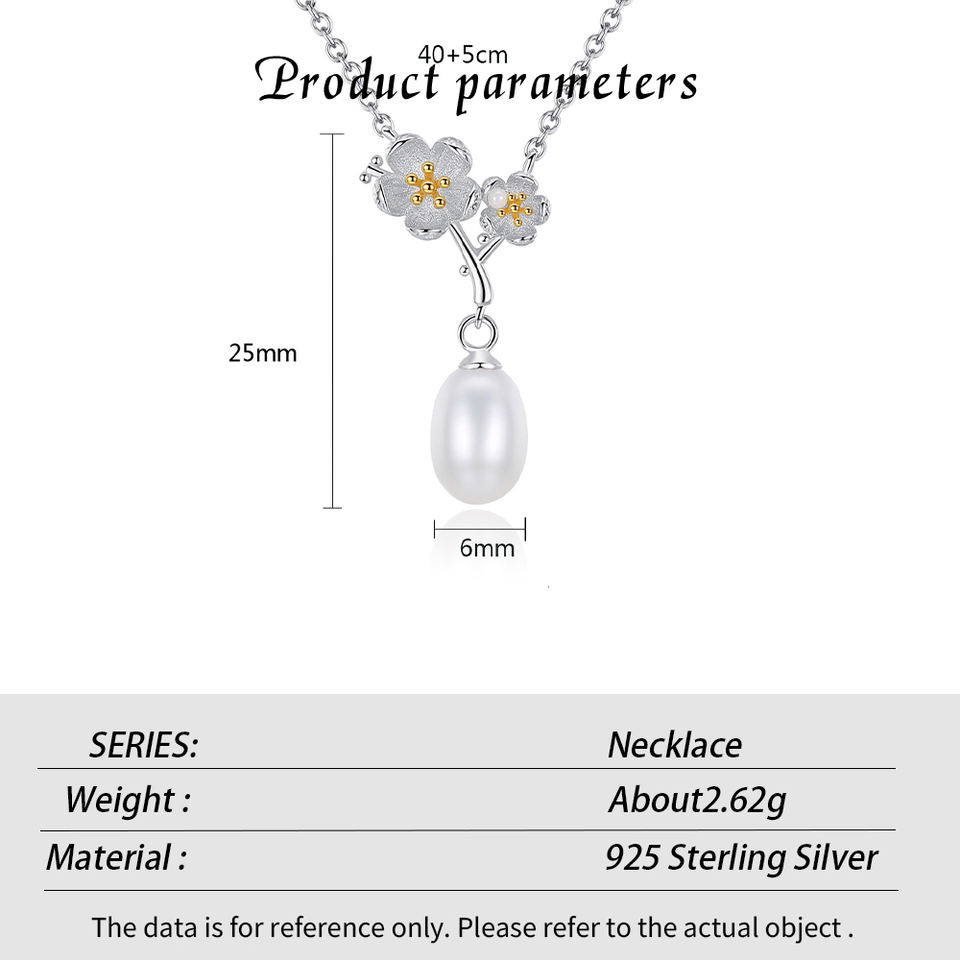 40+5cm

Product parameters

25mm

6mm

SERIES: Necklace

Weight : About2.62g

Material : 925 Sterling Silver

The data is for reference only. Please refer to the actual object .